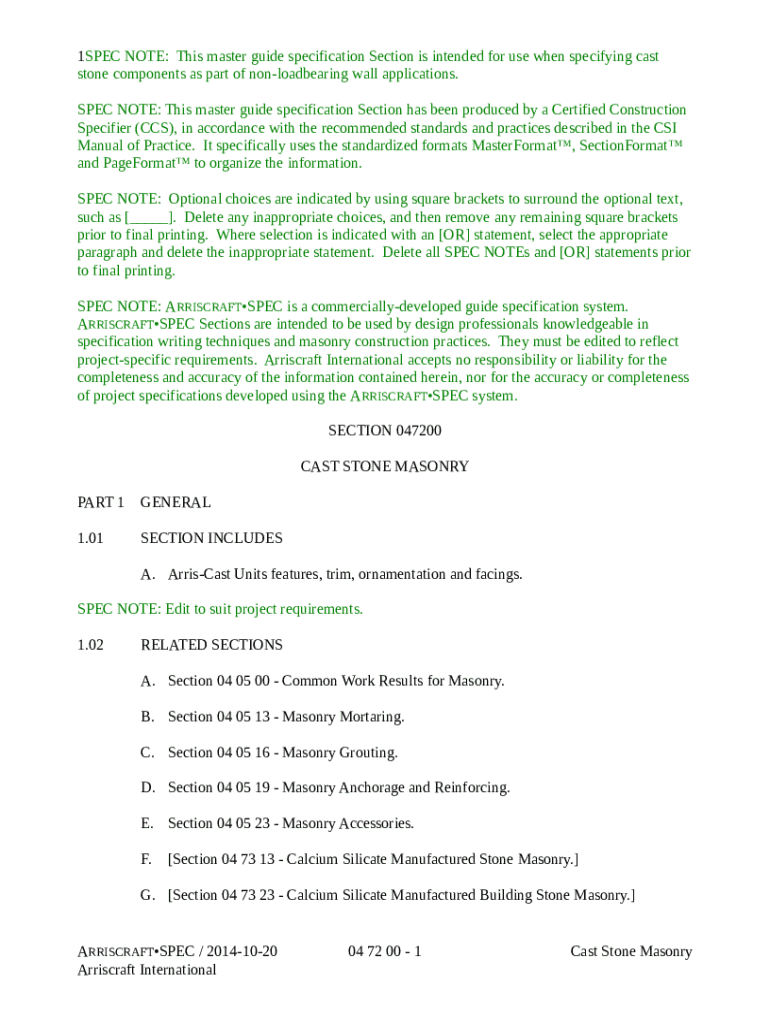 1SPEC NOTE: This master guide specification Section is intended for use when specifying cast stone components as part of non-loadbearing wall applications.

SPEC NOTE: This master guide specification Section has been produced by a Certified Construction Specifier (CCS), in accordance with the recommended standards and practices described in the CSI Manual of Practice. It specifically uses the standardized formats MasterFormat™, SectionFormat™ and PageFormat™ to organize the information.

SPEC NOTE: Optional choices are indicated by using square brackets to surround the optional text, such as [_____]. Delete any inappropriate choices, and then remove any remaining square brackets prior to final printing. Where selection is indicated with an [OR] statement, select the appropriate paragraph and delete the inappropriate statement. Delete all SPEC NOTEs and [OR] statements prior to final printing.

SPEC NOTE: ARRISCRAFT•SPEC is a commercially-developed guide specification system. ARRISCRAFT•SPEC Sections are intended to be used by design professionals knowledgeable in specification writing techniques and masonry construction practices. They must be edited to reflect project-specific requirements. Arriscraft International accepts no responsibility or liability for the completeness and accuracy of the information contained herein, nor for the accuracy or completeness of project specifications developed using the ARRISCRAFT•SPEC system.

SECTION 047200

CAST STONE MASONRY

PART 1 GENERAL

1.01 SECTION INCLUDES

A. Arris-Cast Units features, trim, ornamentation and facings.

SPEC NOTE: Edit to suit project requirements.

1.02 RELATED SECTIONS

A. Section 04 05 00 - Common Work Results for Masonry.

B. Section 04 05 13 - Masonry Mortaring.

C. Section 04 05 16 - Masonry Grouting.

D. Section 04 05 19 - Masonry Anchorage and Reinforcing.

E. Section 04 05 23 - Masonry Accessories.

F. [Section 04 73 13 - Calcium Silicate Manufactured Stone Masonry.]

G. [Section 04 73 23 - Calcium Silicate Manufactured Building Stone Masonry.]

ARRISCRAFT•SPEC / 2014-10-20
Arriscraft International

04 72 00 - 1

Cast Stone Masonry